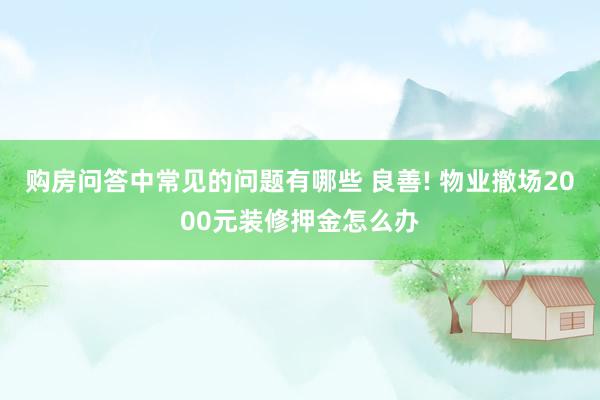 购房问答中常见的问题有哪些 良善! 物业撤场2000元装修押金怎么办